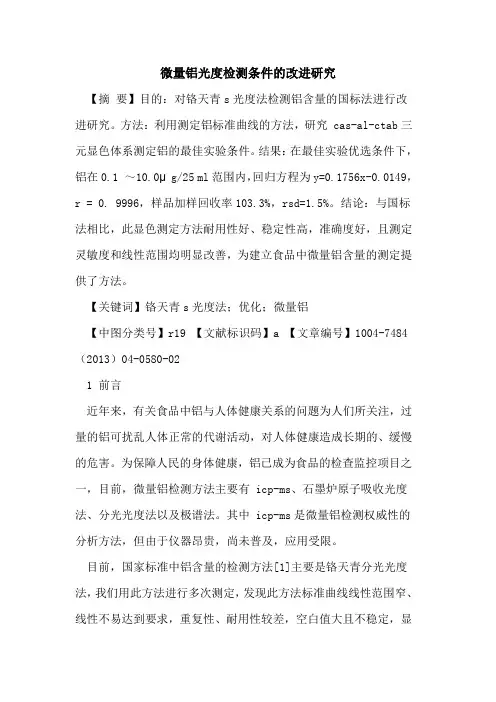 微量铝光度检测条件的改进研究

【摘 要】目的：对铬天青 s 光度法检测铝含量的国标法进行改进研究。方法：利用测定铝标准曲线的方法，研究 cas-al-ctab 三元显色体系测定铝的最佳实验条件。结果：在最佳实验优选条件下，铝在 0.1 ～10.0μ g/25 ml 范围内，回归方程为 y=0.1756x-0.0149，r = 0. 9996，样品加样回收率 103.3%，rsd=1.5%。结论：与国标法相比，此显色测定方法耐用性好、稳定性高，准确度好，且测定灵敏度和线性范围均明显改善，为建立食品中微量铝含量的测定提供了方法。

【关键词】铬天青 s 光度法；优化；微量铝

【中图分类号】r19 【文献标识码】a 【文章编号】1004-7484（2013）04-0580-02

1 前言

近年来，有关食品中铝与人体健康关系的问题为人们所关注，过量的铝可扰乱人体正常的代谢活动，对人体健康造成长期的、缓慢的危害。为保障人民的身体健康，铝已成为食品的检查监控项目之一，目前，微量铝检测方法主要有 icp-ms、石墨炉原子吸收光度法、分光光度法以及极谱法。其中 icp-ms 是微量铝检测权威性的分析方法，但由于仪器昂贵，尚未普及，应用受限。

目前，国家标准中铝含量的检测方法[1]主要是铬天青分光光度法，我们用此方法进行多次测定，发现此方法标准曲线线性范围窄、线性不易达到要求，重复性、耐用性较差，空白值大且不稳定，显